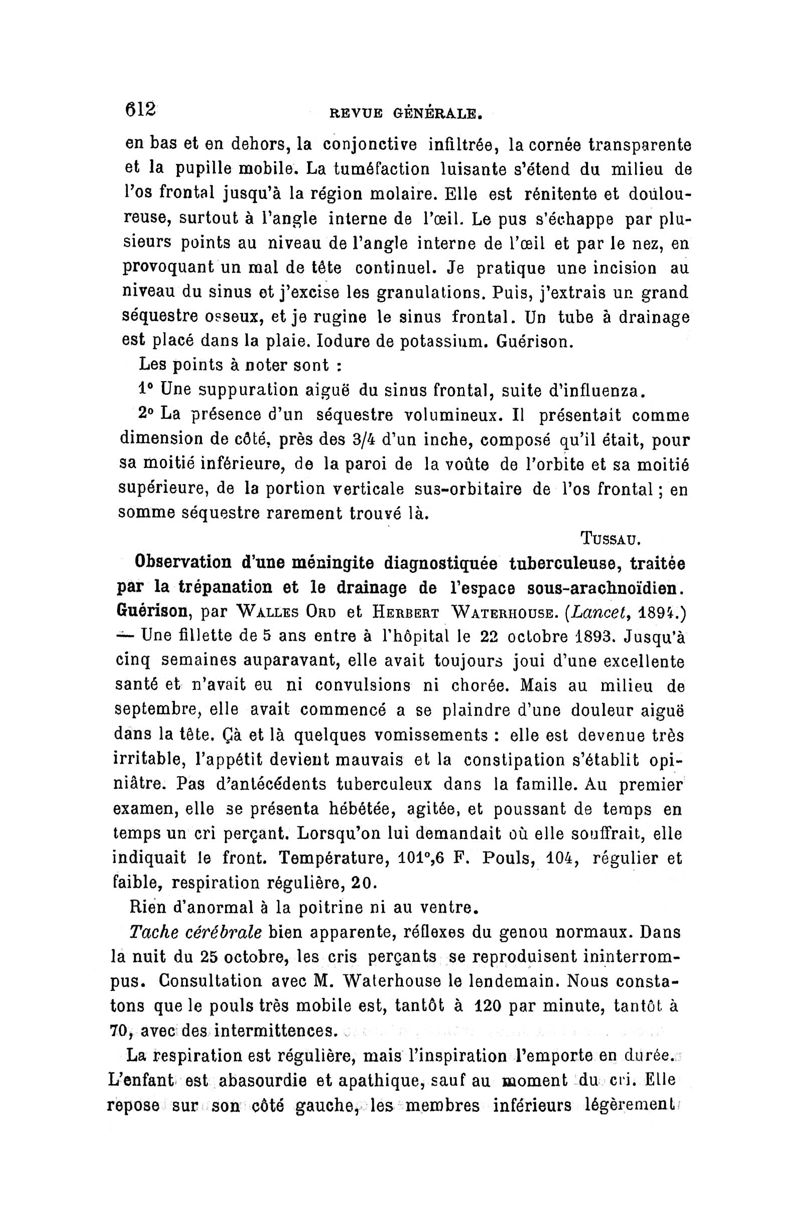 612 REVUE GÉNÉRALE.

en bas et en dehors, la conjonctive infiltrée, la cornée transparente et la pupille mobile. La tuméfaction luisante s'étend du milieu de l'os frontal jusqu'à la région molaire. Elle est rénitente et douloureuse, surtout à l'angle interne de l'œil. Le pus s'échappe par plusieurs points au niveau de l'angle interne de l'œil et par le nez, en provoquant un mal de tête continuel. Je pratique une incision au niveau du sinus et j'excise les granulations. Puis, j'extrais un grand séquestre osseux, et je rugine le sinus frontal. Un tube à drainage est placé dans la plaie. Iodure de potassium. Guérison.

Les points à noter sont :

1° Une suppuration aiguë du sinus frontal, suite d'influenza.

2° La présence d'un séquestre volumineux. Il présentait comme dimension de côté, près des 3/4 d'un inche, composé qu'il était, pour sa moitié inférieure, de la paroi de la voûte de l'orbite et sa moitié supérieure, de la portion verticale sus-orbitaire de l'os frontal ; en somme séquestre rarement trouvé là.

TUSSAU.

Observation d'une méningite diagnostiquée tuberculeuse, traitée par la trépanation et le drainage de l'espace sous-arachnoïdien. Guérison, par WALLES ORD et HERBERT WATERHOUSE. (Lancet, 1894.) — Une fillette de 5 ans entre à l'hôpital le 22 octobre 1893. Jusqu'à cinq semaines auparavant, elle avait toujours joui d'une excellente santé et n'avait eu ni convulsions ni chorée. Mais au milieu de septembre, elle avait commencé a se plaindre d'une douleur aiguë dans la tête. Çà et là quelques vomissements : elle est devenue très irritable, l'appétit devient mauvais et la constipation s'établit opiniâtre. Pas d'antécédents tuberculeux dans la famille. Au premier examen, elle se présenta hébétée, agitée, et poussant de temps en temps un cri perçant. Lorsqu'on lui demandait où elle souffrait, elle indiquait le front. Température, 101°,6 F. Pouls, 104, régulier et faible, respiration régulière, 20.

Rien d'anormal à la poitrine ni au ventre.

Tache cérébrale bien apparente, réflexes du genou normaux. Dans la nuit du 25 octobre, les cris perçants se reproduisent ininterrompus. Consultation avec M. Waterhouse le lendemain. Nous constatons que le pouls très mobile est, tantôt à 120 par minute, tantôt à 70, avec des intermittences.

La respiration est régulière, mais l'inspiration l'emporte en durée. L'enfant est abasourdie et apathique, sauf au moment du cri. Elle repose sur son côté gauche, les membres inférieurs légèrement